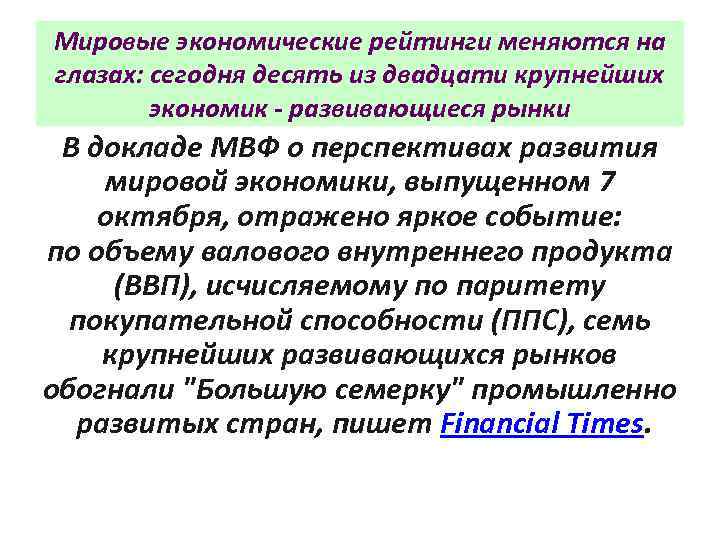 Мировые экономические рейтинги меняются на глазах: сегодня десять из двадцати крупнейших экономик - развивающиеся рынки

В докладе МВФ о перспективах развития мировой экономики, выпущенном 7 октября, отражено яркое событие: по объему валового внутреннего продукта (ВВП), исчисляемому по паритету покупательной способности (ППС), семь крупнейших развивающихся рынков обогнали "Большую семерку" промышленно развитых стран, пишет Financial Times.